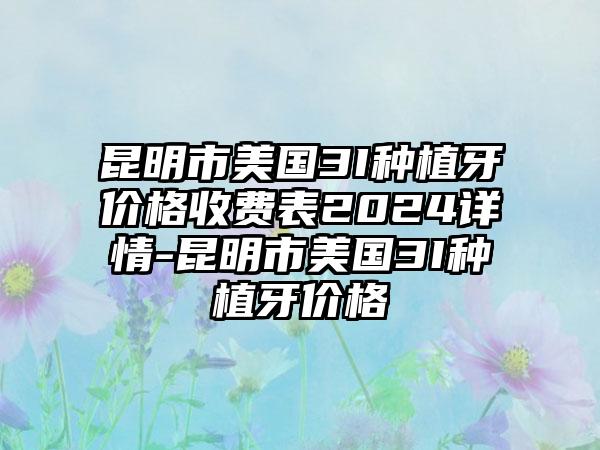 昆明市美国3I种植牙价格收费表2024详情-昆明市美国3I种植牙价格